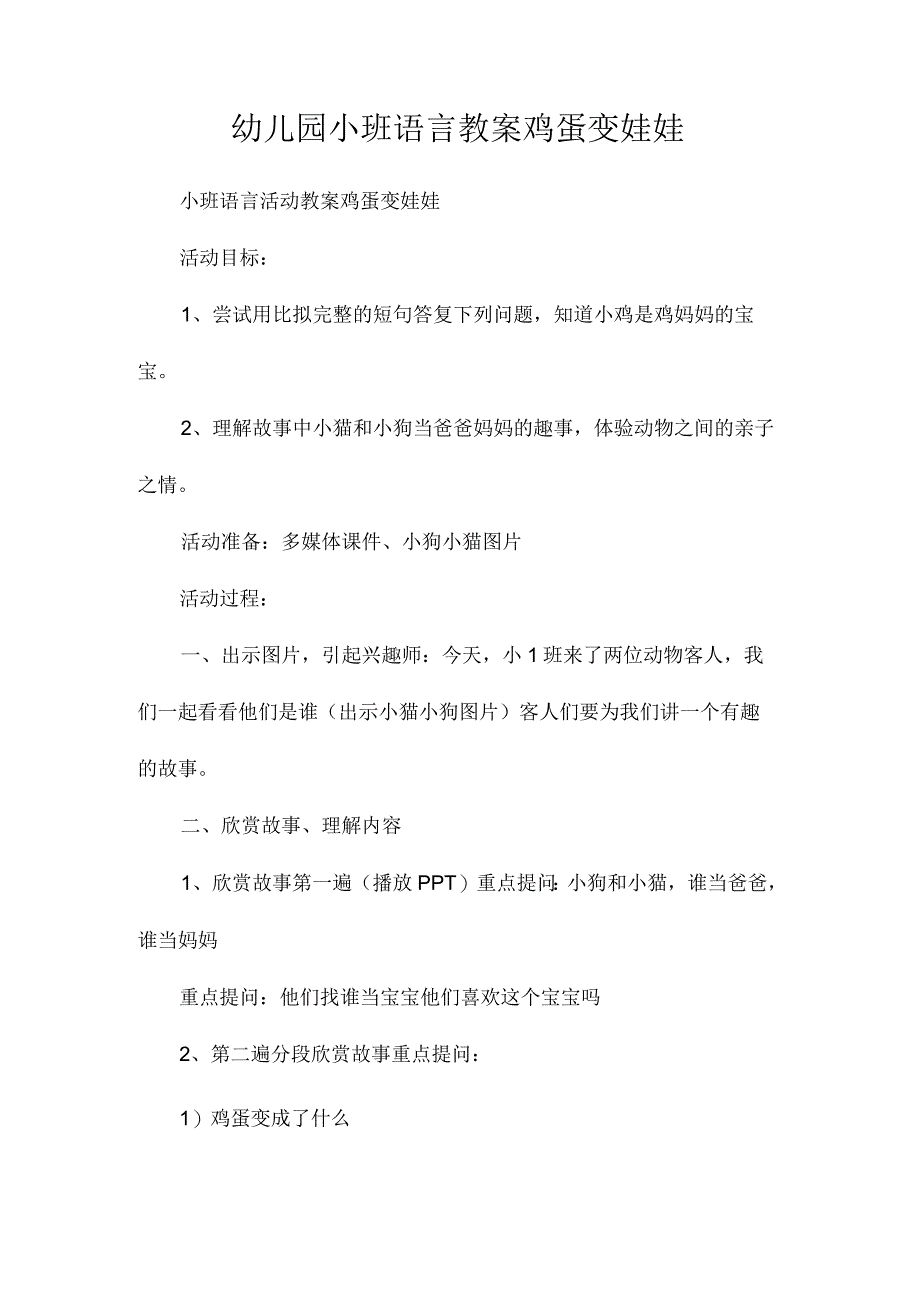 幼儿园小班语言教案鸡蛋变娃娃

小班语言活动教案鸡蛋变娃娃

活动目标：

1、尝试用比拟完整的短句答复下列问题，知道小鸡是鸡妈妈的宝宝。

2、理解故事中小猫和小狗当爸爸妈妈的趣事，体验动物之间的亲子之情。

活动准备：多媒体课件、小狗小猫图片

活动过程：

一、出示图片，引起兴趣师：今天，小1班来了两位动物客人，我们一起看看他们是谁（出示小猫小狗图片）客人们要为我们讲一个有趣的故事。

二、欣赏故事、理解内容

1、欣赏故事第一遍（播放PPT）重点提问：小狗和小猫，谁当爸爸，谁当妈妈

重点提问：他们找谁当宝宝他们喜欢这个宝宝吗

2、第二遍分段欣赏故事重点提问：

1）鸡蛋变成了什么